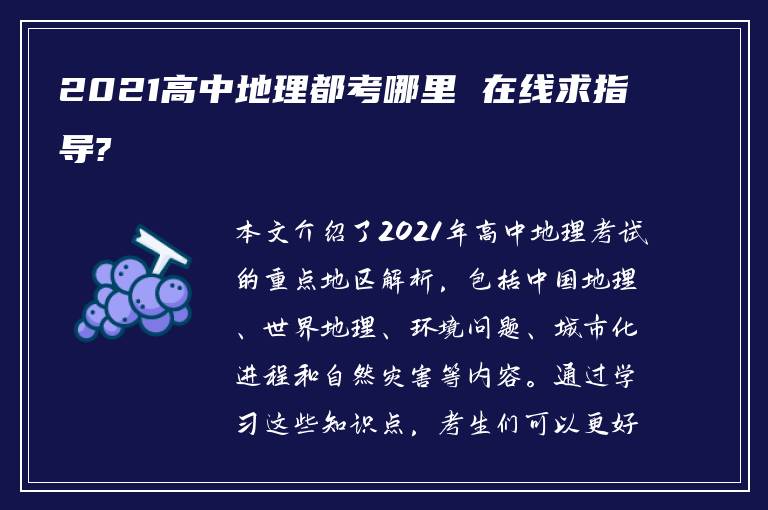 2021高中地理都考哪里 在线求指导?

本文介绍了2021年高中地理考试的重点地区解析，包括中国地理、世界地理、环境问题、城市化进程和自然灾害等内容。通过学习这些知识点，考生们可以更好